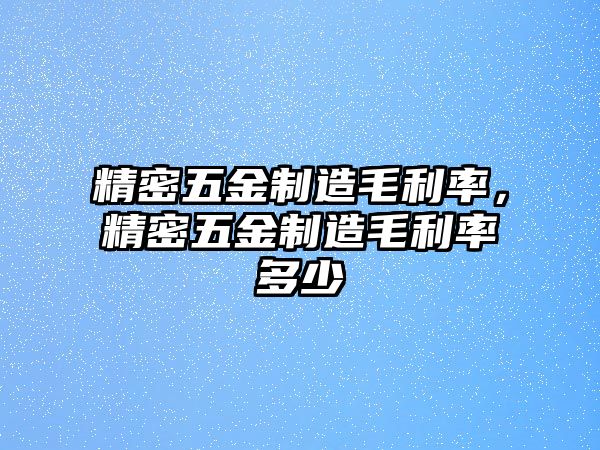 精密五金制造毛利率，精密五金制造毛利率多少